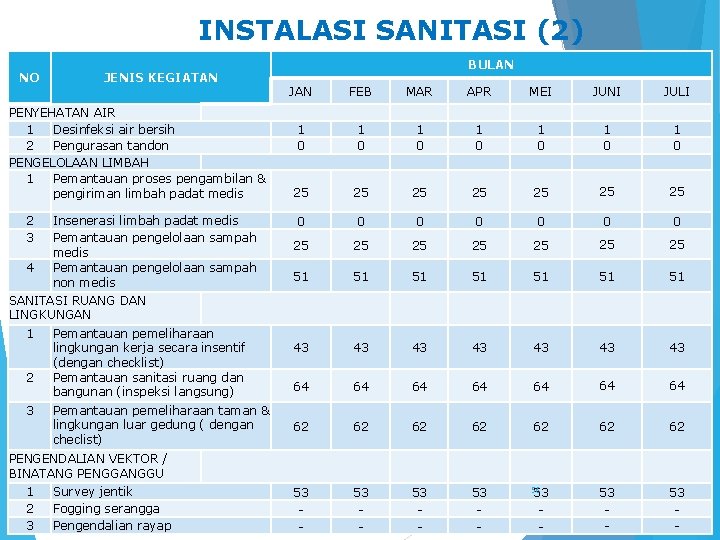 INSTALASI SANITASI (2)

| NO | JENIS KEGIATAN | BULAN | | | | | | |
|---|---|---|---|---|---|---|---|---|
| | | JAN | FEB | MAR | APR | MEI | JUNI | JULI |
| PENYEHATAN AIR | | | | | | | | |
| 1 | Desinfeksi air bersih | 1 | 1 | 1 | 1 | 1 | 1 | 1 |
| 2 | Pengurasan tandon | 0 | 0 | 0 | 0 | 0 | 0 | 0 |
| PENGELOLAAN LIMBAH | | | | | | | | |
| 1 | Pemantauan proses pengambilan & pengiriman limbah padat medis | 25 | 25 | 25 | 25 | 25 | 25 | 25 |
| 2 | Insenerasi limbah padat medis | 0 | 0 | 0 | 0 | 0 | 0 | 0 |
| 3 | Pemantauan pengelolaan sampah medis | 25 | 25 | 25 | 25 | 25 | 25 | 25 |
| 4 | Pemantauan pengelolaan sampah non medis | 51 | 51 | 51 | 51 | 51 | 51 | 51 |
| SANITASI RUANG DAN LINGKUNGAN | | | | | | | | |
| 1 | Pemantauan pemeliharaan lingkungan kerja secara insentif (dengan checklist) | 43 | 43 | 43 | 43 | 43 | 43 | 43 |
| 2 | Pemantauan sanitasi ruang dan bangunan (inspeksi langsung) | 64 | 64 | 64 | 64 | 64 | 64 | 64 |
| 3 | Pemantauan pemeliharaan taman & lingkungan luar gedung ( dengan checlist) | 62 | 62 | 62 | 62 | 62 | 62 | 62 |
| PENGENDALIAN VEKTOR / BINATANG PENGGANGGU | | | | | | | | |
| 1 | Survey jentik | 53 | 53 | 53 | 53 | 53 | 53 | 53 |
| 2 | Fogging serangga | - | - | - | - | - | - | - |
| 3 | Pengendalian rayap | - | - | - | - | - | - | - |